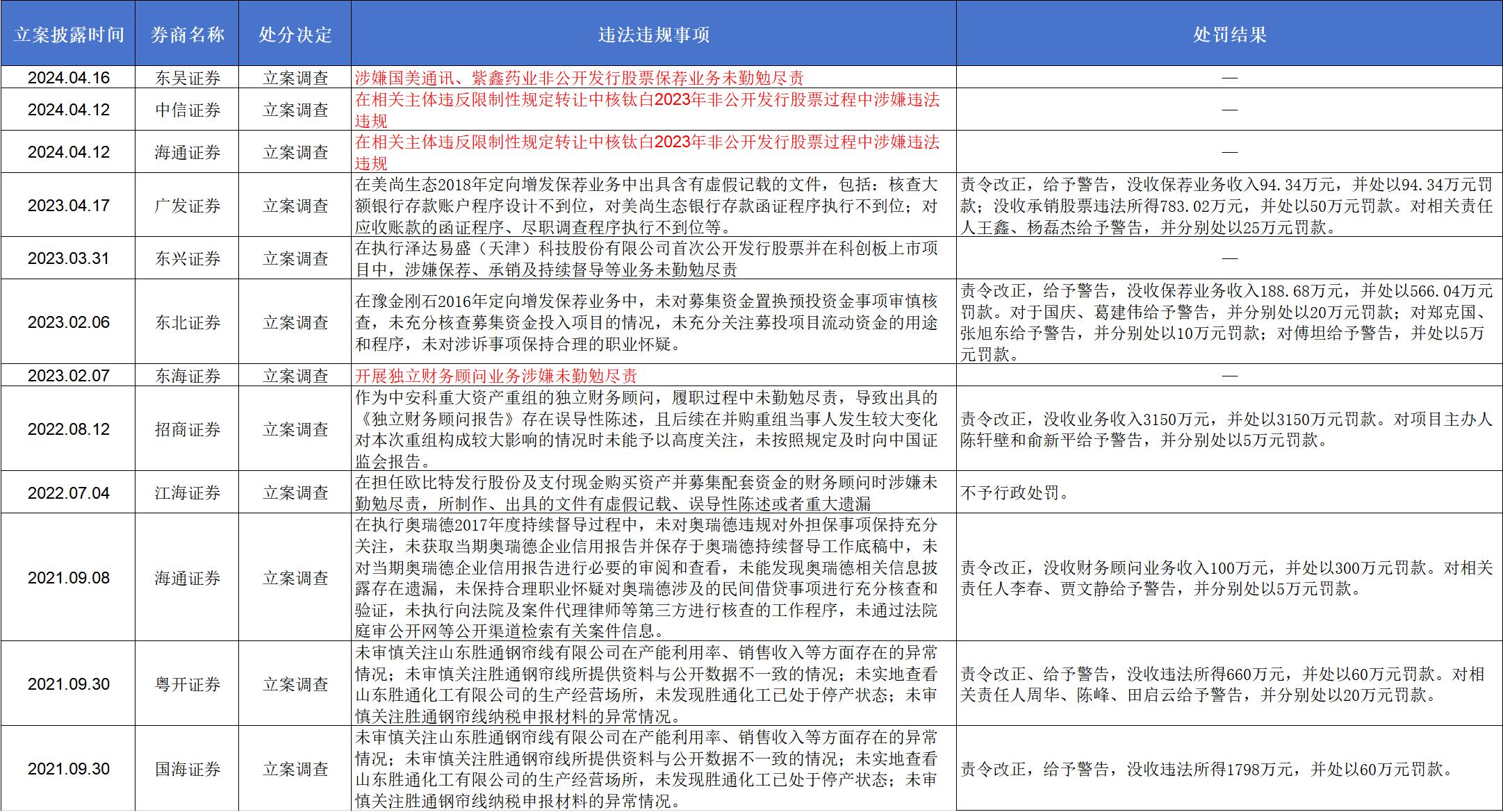 | 立案披露时间 | 券商名称 | 处分决定 | 违法违规事项 | 处罚结果 |
|---|---|---|---|---|
| 2024.04.16 | 东吴证券 | 立案调查 | 涉嫌国美通讯、紫鑫药业非公开发行股票保荐业务未勤勉尽责 | — |
| 2024.04.12 | 中信证券 | 立案调查 | 在相关主体违反限制性规定转让中核钛白2023年非公开发行股票过程中涉嫌违法违规 | — |
| 2024.04.12 | 海通证券 | 立案调查 | 在相关主体违反限制性规定转让中核钛白2023年非公开发行股票过程中涉嫌违法违规 | — |
| 2023.04.17 | 广发证券 | 立案调查 | 在美尚生态2018年定向增发保荐业务中出具含有虚假记载的文件，包括：核查大额银行存款账户程序设计不到位，对美尚生态银行存款函证程序执行不到位；对应收账款的函证程序、尽职调查程序执行不到位等。 | 责令改正，给予警告，没收保荐业务收入94.34万元，并处以94.34万元罚款；没收承销股票违法所得783.02万元，并处以50万元罚款。对相关责任人王鑫、杨磊杰给予警告，并分别处以25万元罚款。 |
| 2023.03.31 | 东兴证券 | 立案调查 | 在执行泽达易盛（天津）科技股份有限公司首次公开发行股票并在科创板上市项目中，涉嫌保荐、承销及持续督导等业务未勤勉尽责 | — |
| 2023.02.06 | 东北证券 | 立案调查 | 在豫金刚石2016年定向增发保荐业务中，未对募集资金置换预投资金事项审慎核查，未充分核查募集资金投入项目的情况，未充分关注募投项目流动资金的用途和程序，未对涉诉事项保持合理的职业怀疑。 | 责令改正，给予警告，没收保荐业务收入188.68万元，并处以566.04万元罚款。对于国庆、葛建伟给予警告，并分别处以20万元罚款；对郑克国、张旭东给予警告，并分别处以10万元罚款；对傅坦给予警告，并处以5万元罚款。 |
| 2023.02.07 | 东海证券 | 立案调查 | 开展独立财务顾问业务涉嫌未勤勉尽责 | — |
| 2022.08.12 | 招商证券 | 立案调查 | 作为中安科重大资产重组的独立财务顾问，履职过程中未勤勉尽责，导致出具的《独立财务顾问报告》存在误导性陈述，且后续在并购重组当事人发生较大变化对本次重组构成较大影响的情况时未能予以高度关注，未按照规定及时向中国证监会报告。 | 责令改正，没收业务收入3150万元，并处以3150万元罚款。对项目主办人陈轩壁和俞新平给予警告，并分别处以5万元罚款。 |
| 2022.07.04 | 江海证券 | 立案调查 | 在担任欧比特发行股份及支付现金购买资产并募集配套资金的财务顾问时涉嫌未勤勉尽责，所制作、出具的文件有虚假记载、误导性陈述或者重大遗漏 | 不予行政处罚。 |
| 2021.09.08 | 海通证券 | 立案调查 | 在执行奥瑞德2017年度持续督导过程中，未对奥瑞德违规对外担保事项保持充分关注，未获取当期奥瑞德企业信用报告并保存于奥瑞德持续督导工作底稿中，未对当期奥瑞德企业信用报告进行必要的审阅和查看，未能发现奥瑞德相关信息披露存在遗漏，未保持合理职业怀疑对奥瑞德涉及的民间借贷事项进行充分核查和验证，未执行向法院及案件代理律师等第三方进行核查的工作程序，未通过法院庭审公开网等公开渠道检索有关案件信息。 | 责令改正，没收财务顾问业务收入100万元，并处以300万元罚款。对相关责任人李春、贾文静给予警告，并分别处以5万元罚款。 |
| 2021.09.30 | 粤开证券 | 立案调查 | 未审慎关注山东胜通钢帘线有限公司在产能利用率、销售收入等方面存在的异常情况；未审慎关注胜通钢帘线所提供资料与公开数据不一致的情况；未实地查看山东胜通化工有限公司的生产经营场所，未发现胜通化工已处于停产状态；未审慎关注胜通钢帘线纳税申报材料的异常情况。 | 责令改正、给予警告，没收违法所得660万元，并处以60万元罚款。对相关责任人周华、陈峰、田启云给予警告，并分别处以20万元罚款。 |
| 2021.09.30 | 国海证券 | 立案调查 | 未审慎关注山东胜通钢帘线有限公司在产能利用率、销售收入等方面存在的异常情况；未审慎关注胜通钢帘线所提供资料与公开数据不一致的情况；未实地查看山东胜通化工有限公司的生产经营场所，未发现胜通化工已处于停产状态；未审慎关注胜通钢帘线纳税申报材料的异常情况。 | 责令改正，给予警告，没收违法所得1798万元，并处以60万元罚款。 |